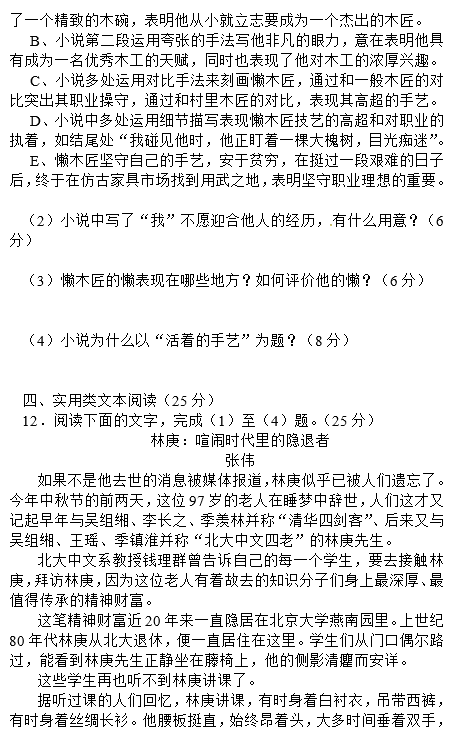 了一个精致的木碗，表明他从小就立志要成为一个杰出的木匠。
B、小说第二段运用夸张的手法写他非凡的眼力，意在表明他具有成为一名优秀木工的天赋，同时也表现了他对木工的浓厚兴趣。
C、小说多处运用对比手法来刻画懒木匠，通过和一般木匠的对比突出其职业操守，通过和村里木匠的对比，表现其高超的手艺。
D、小说中多处运用细节描写表现懒木匠技艺的高超和对职业的执着，如结尾处“我碰见他时，他正盯着一棵大槐树，目光痴迷”。
E、懒木匠坚守自己的手艺，安于贫穷，在挺过一段艰难的日子后，终于在仿古家具市场找到用武之地，表明坚守职业理想的重要。

（2）小说中写了“我”不愿迎合他人的经历，有什么用意？（6分）

（3）懒木匠的懒表现在哪些地方？如何评价他的懒？（6分）

（4）小说为什么以“活着的手艺”为题？（8分）

四、实用类文本阅读（25分）
12．阅读下面的文字，完成（1）至（4）题。（25分）
林庚：喧闹时代里的隐退者
张伟
如果不是他去世的消息被媒体报道，林庚似乎已被人们遗忘了。今年中秋节的前两天，这位97岁的老人在睡梦中辞世，人们这才又记起早年与吴组缃、李长之、季羡林并称“清华四剑客”、后来又与吴组缃、王瑶、季镇淮并称“北大中文四老”的林庚先生。
北大中文系教授钱理群曾告诉自己的每一个学生，要去接触林庚，拜访林庚，因为这位老人有着故去的知识分子们身上最深厚、最值得传承的精神财富。
这笔精神财富近20年来一直隐居在北京大学燕南园里。上世纪80年代林庚从北大退休，便一直居住在这里。学生们从门口偶尔路过，能看到林庚先生正静坐在藤椅上，他的侧影清癯而安详。
这些学生再也听不到林庚讲课了。
据听过课的人们回忆，林庚讲课，有时身着白衬衣，吊带西裤，有时身着丝绸长衫。他腰板挺直，始终昂着头，大多时间垂着双手，